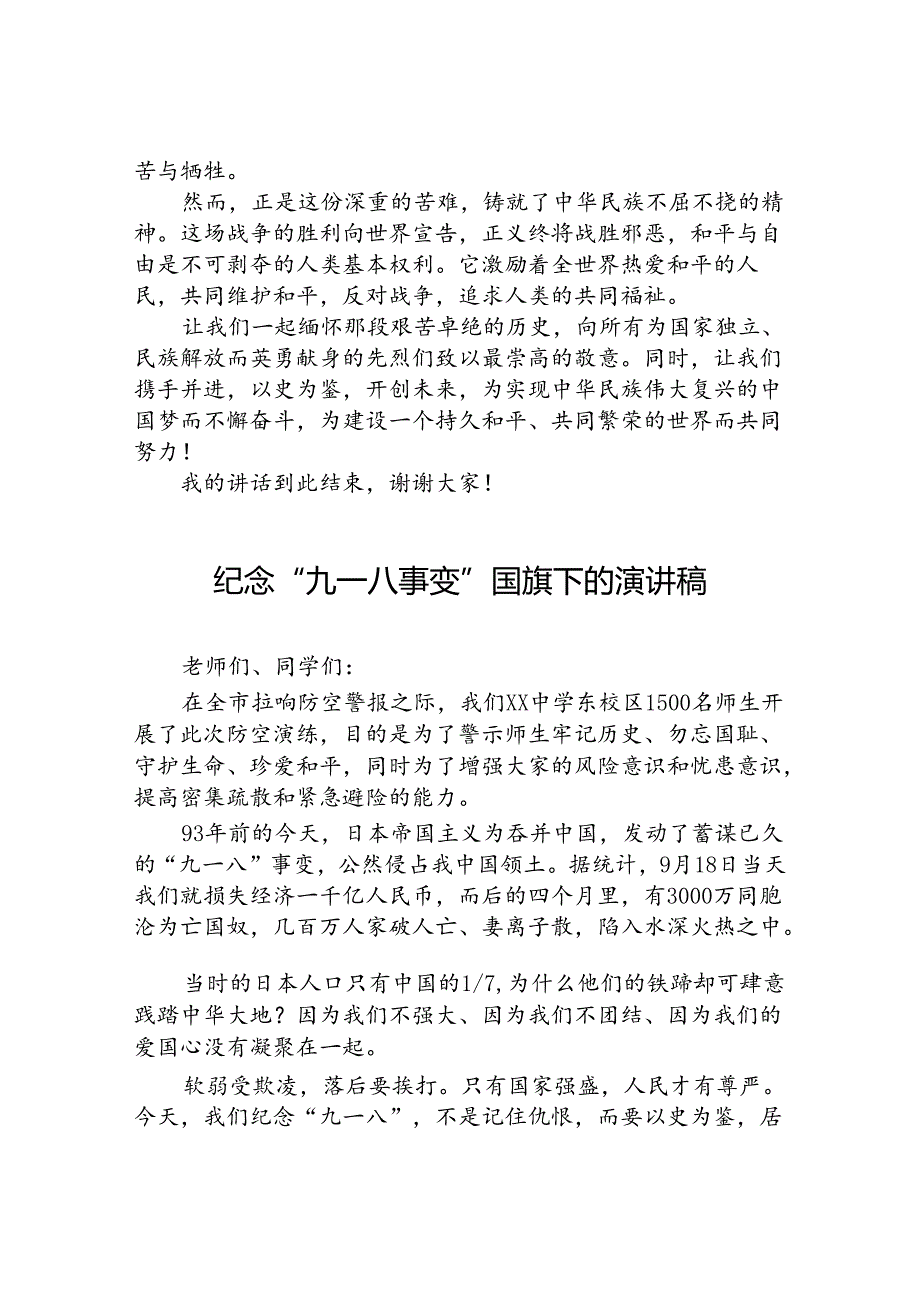 苦与牺牲。

然而，正是这份深重的苦难，铸就了中华民族不屈不挠的精神。这场战争的胜利向世界宣告，正义终将战胜邪恶，和平与自由是不可剥夺的人类基本权利。它激励着全世界热爱和平的人民，共同维护和平，反对战争，追求人类的共同福祉。

让我们一起缅怀那段艰苦卓绝的历史，向所有为国家独立、民族解放而英勇献身的先烈们致以最崇高的敬意。同时，让我们携手并进，以史为鉴，开创未来，为实现中华民族伟大复兴的中国梦而不懈奋斗，为建设一个持久和平、共同繁荣的世界而共同努力！

我的讲话到此结束，谢谢大家！

纪念“九一八事变”国旗下的演讲稿

老师们、同学们：

在全市拉响防空警报之际，我们XX中学东校区1500名师生开展了此次防空演练，目的是为了警示师生牢记历史、勿忘国耻、守护生命、珍爱和平，同时为了增强大家的风险意识和忧患意识，提高密集疏散和紧急避险的能力。

93年前的今天，日本帝国主义为吞并中国，发动了蓄谋已久的“九一八”事变，公然侵占我中国领土。据统计，9月18日当天我们就损失经济一千亿人民币，而后的四个月里，有3000万同胞沦为亡国奴，几百万人家破人亡、妻离子散，陷入水深火热之中。

当时的日本人口只有中国的1/7，为什么他们的铁蹄却可肆意践踏中华大地？因为我们不强大、因为我们不团结、因为我们的爱国心没有凝聚在一起。

软弱受欺凌，落后要挨打。只有国家强盛，人民才有尊严。今天，我们纪念“九一八”，不是记住仇恨，而要以史为鉴，居